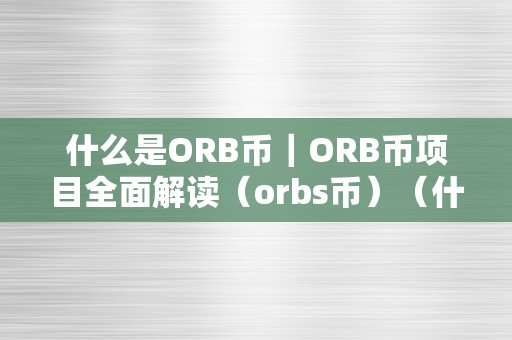 什么是ORB币｜ORB币项目全面解读（orbs币）（什